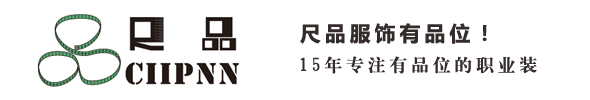 尺品
CIIPNN

尺品服饰有品位！
15年专注有品位的职业装